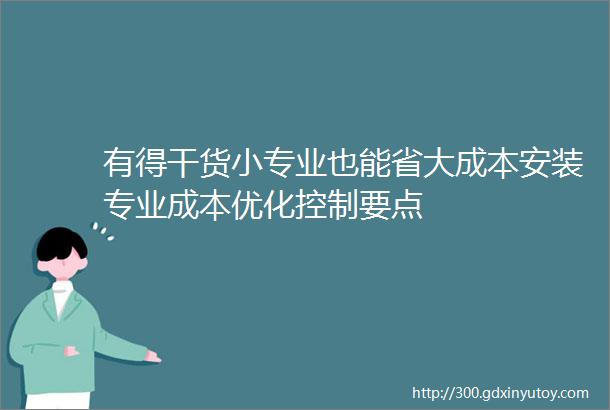 有得干货小专业也能省大成本安装专业成本优化控制要点

http://300.gdxinyutoy.com